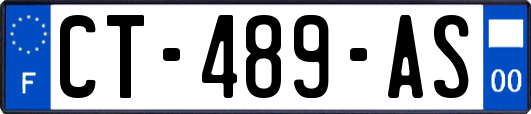 F
CT-489-AS
00